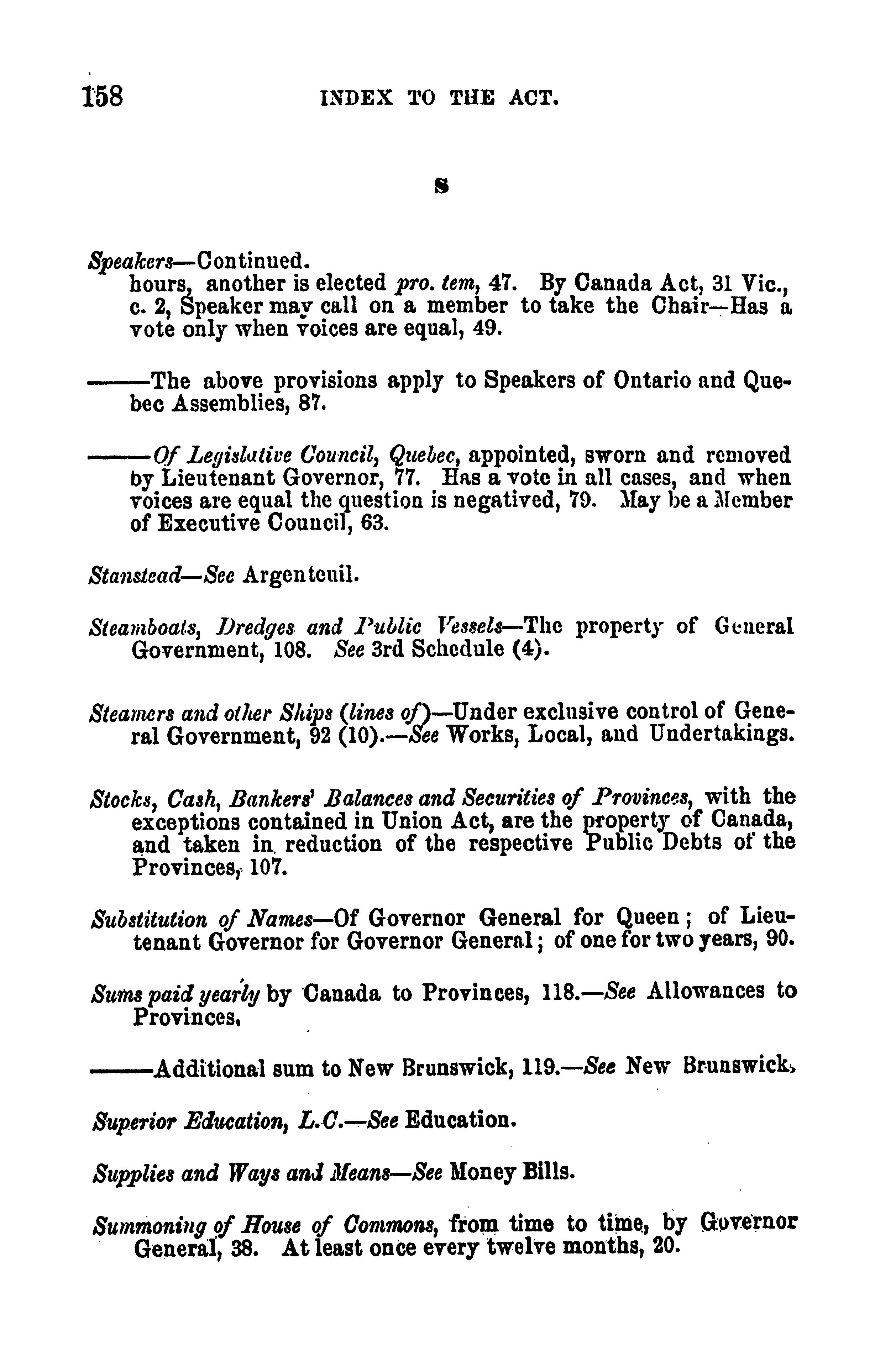 158 INDEX TO THE ACT.

S

Speakers—Continued. hours, another is elected pro. tem, 47. By Canada Act, 31 Vic., c. 2, Speaker may call on a member to take the Chair—Has a vote only when voices are equal, 49.

———The above provisions apply to Speakers of Ontario and Quebec Assemblies, 87.

———Of Legislative Council, Quebec, appointed, sworn and removed by Lieutenant Governor, 77. Has a vote in all cases, and when voices are equal the question is negatived, 79. May be a Member of Executive Council, 63.

Stanstead—See Argenteuil.

Steamboats, Dredges and Public Vessels—The property of General Government, 108. See 3rd Schedule (4).

Steamers and other Ships (lines of)—Under exclusive control of General Government, 92 (10).—See Works, Local, and Undertakings.

Stocks, Cash, Bankers' Balances and Securities of Provinces, with the exceptions contained in Union Act, are the property of Canada, and taken in reduction of the respective Public Debts of the Provinces, 107.

Substitution of Names—Of Governor General for Queen; of Lieutenant Governor for Governor General; of one for two years, 90.

Sums paid yearly by Canada to Provinces, 118.—See Allowances to Provinces.

———Additional sum to New Brunswick, 119.—See New Brunswick.

Superior Education, L.C.—See Education.

Supplies and Ways and Means—See Money Bills.

Summoning of House of Commons, from time to time, by Governor General, 38. At least once every twelve months, 20.